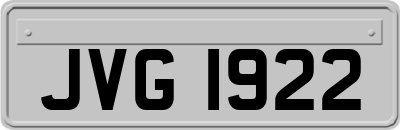 JVG 1922